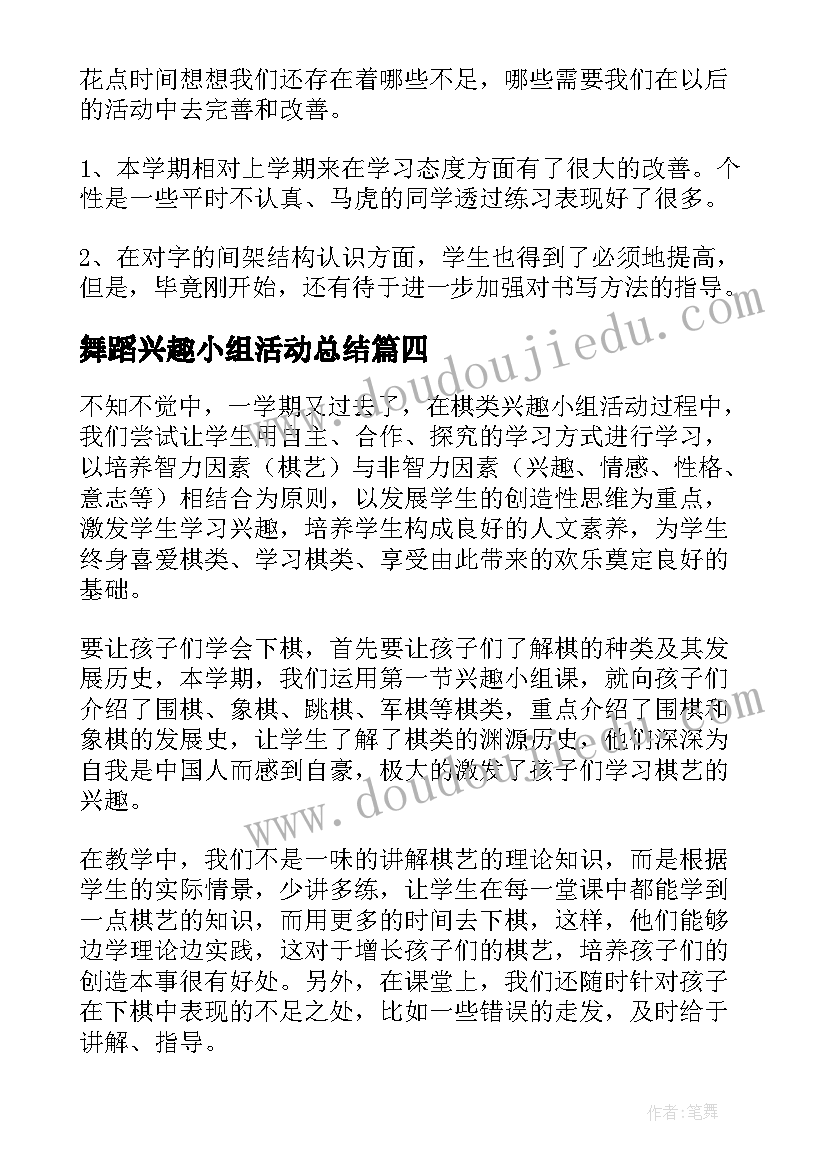 花点时间想想我们还存在着哪些不足，哪些需要我们在以后的活动中去完善和改善。

1、本学期相对上学期来在学习态度方面有了很大的改善。个性是一些平时不认真、马虎的同学透过练习表现好了很多。

2、在对字的间架结构认识方面，学生也得到了必须地提高，但是，毕竟刚开始，还有待于进一步加强对书写方法的指导。

www.doudoujiedu.com

舞蹈兴趣小组活动总结篇四

不知不觉中，一学期又过去了，在棋类兴趣小组活动过程中，我们尝试让学生用自主、合作、探究的学习方式进行学习，以培养智力因素（棋艺）与非智力因素（兴趣、情感、性格、意志等）相结合为原则，以发展学生的创造性思维为重点，激发学生学习兴趣，培养学生构成良好的人文素养，为学生终身喜爱棋类、学习棋类、享受由此带来的欢乐奠定良好的基础。

要让孩子们学会下棋，首先要让孩子们了解棋的种类及其发展历史，本学期，我们运用第一节兴趣小组课，就向孩子们介绍了围棋、象棋、跳棋、军棋等棋类，重点介绍了围棋和象棋的发展史，让学生了解了棋类的渊源历史，他们深深为自我是中国人而感到自豪，极大的激发了孩子们学习棋艺的兴趣。

www.doudoujiedu.com

在教学中，我们不是一味的讲解棋艺的理论知识，而是根据学生的实际情景，少讲多练，让学生在每一堂课中都能学到一点棋艺的知识，而用更多的时间去下棋，这样，他们能够边学理论边实践，这对于增长孩子们的棋艺，培养孩子们的创造本事很有好处。另外，在课堂上，我们还随时针对孩子在下棋中表现的不足之处，比如一些错误的走发，及时给于讲解、指导。

作者:笔舞